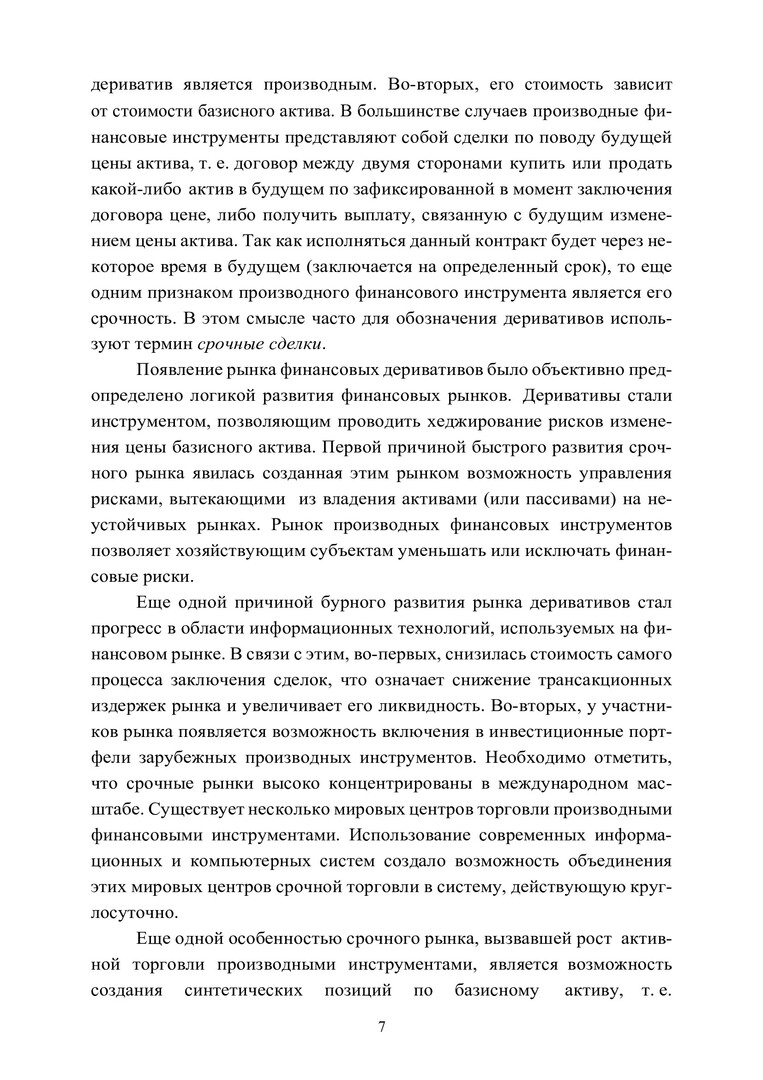 дериватив является производным. Во-вторых, его стоимость зависит от стоимости базисного актива. В большинстве случаев производные финансовые инструменты представляют собой сделки по поводу будущей цены актива, т. е. договор между двумя сторонами купить или продать какой-либо актив в будущем по зафиксированной в момент заключения договора цене, либо получить выплату, связанную с будущим изменением цены актива. Так как исполняться данный контракт будет через некоторое время в будущем (заключается на определенный срок), то еще одним признаком производного финансового инструмента является его срочность. В этом смысле часто для обозначения деривативов используют термин срочные сделки.

Появление рынка финансовых деривативов было объективно предопределено логикой развития финансовых рынков. Деривативы стали инструментом, позволяющим проводить хеджирование рисков изменения цены базисного актива. Первой причиной быстрого развития срочного рынка явилась созданная этим рынком возможность управления рисками, вытекающими из владения активами (или пассивами) на неустойчивых рынках. Рынок производных финансовых инструментов позволяет хозяйствующим субъектам уменьшать или исключать финансовые риски.

Еще одной причиной бурного развития рынка деривативов стал прогресс в области информационных технологий, используемых на финансовом рынке. В связи с этим, во-первых, снизилась стоимость самого процесса заключения сделок, что означает снижение трансакционных издержек рынка и увеличивает его ликвидность. Во-вторых, у участников рынка появляется возможность включения в инвестиционные портфели зарубежных производных инструментов. Необходимо отметить, что срочные рынки высоко концентрированы в международном масштабе. Существует несколько мировых центров торговли производными финансовыми инструментами. Использование современных информационных и компьютерных систем создало возможность объединения этих мировых центров срочной торговли в систему, действующую круглосуточно.

Еще одной особенностью срочного рынка, вызвавшей рост активной торговли производными инструментами, является возможность создания синтетических позиций по базисному активу, т. е.

7